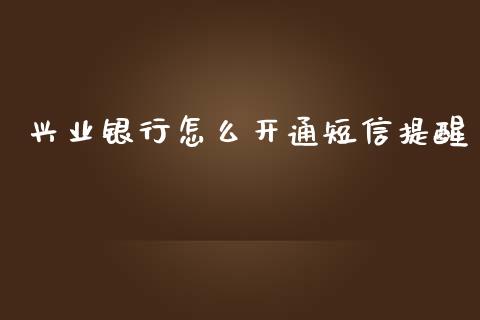 兴业银行怎么开通短信提醒